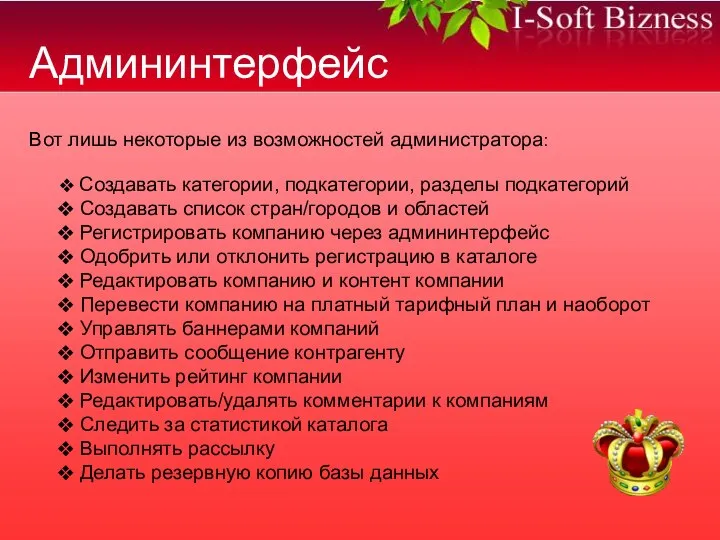 I-Soft Bizness

Админинтерфейс

Вот лишь некоторые из возможностей администратора:

❖ Создавать категории, подкатегории, разделы подкатегорий
❖ Создавать список стран/городов и областей
❖ Регистрировать компанию через админинтерфейс
❖ Одобрить или отклонить регистрацию в каталоге
❖ Редактировать компанию и контент компании
❖ Перевести компанию на платный тарифный план и наоборот
❖ Управлять баннерами компаний
❖ Отправить сообщение контрагенту
❖ Изменить рейтинг компании
❖ Редактировать/удалять комментарии к компаниям
❖ Следить за статистикой каталога
❖ Выполнять рассылку
❖ Делать резервную копию базы данных